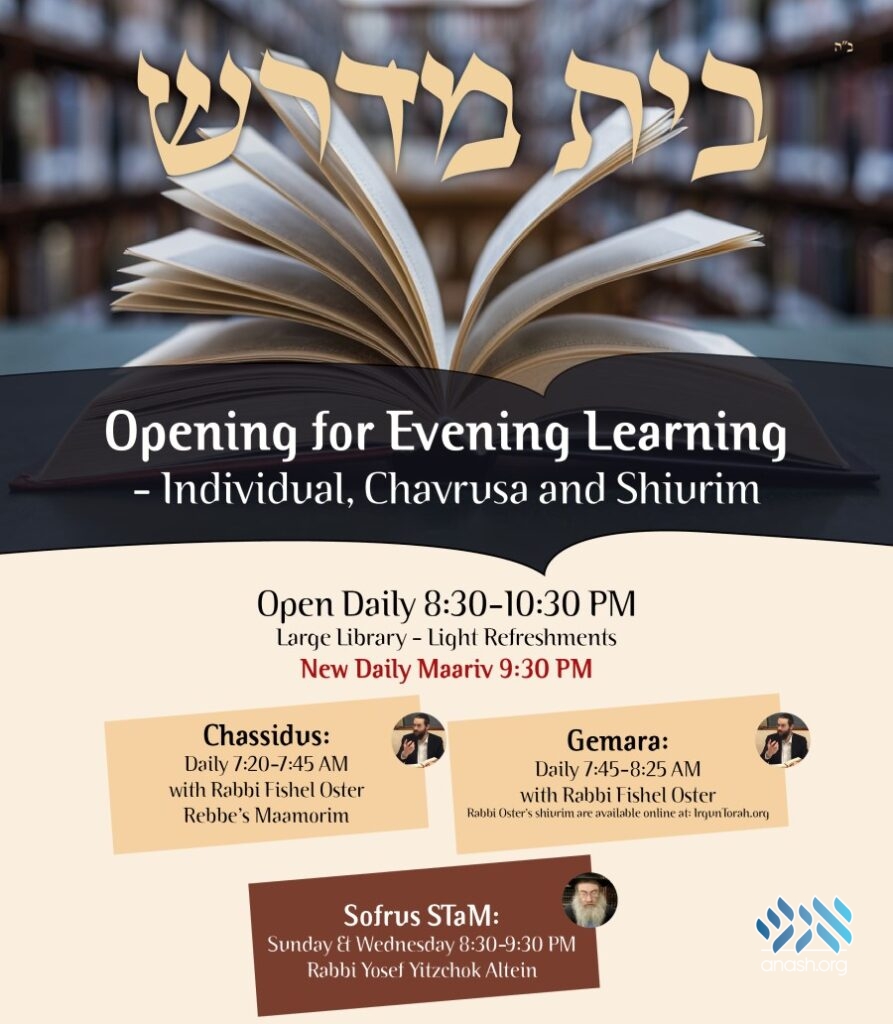 ב"ה

בית מדרש

Opening for Evening Learning
- Individual, Chavrusa and Shiurim

Open Daily 8:30-10:30 PM
Large Library - Light Refreshments
New Daily Maariv 9:30 PM

Chassidus:
Daily 7:20-7:45 AM
with Rabbi Fishel Oster
Rebbe's Maamorim

Gemara:
Daily 7:45-8:25 AM
with Rabbi Fishel Oster
Rabbi Oster's shiurim are available online at: IrgunTorah.org

Sofrus STaM:
Sunday & Wednesday 8:30-9:30 PM
Rabbi Yosef Yitzchok Altein

anash.org